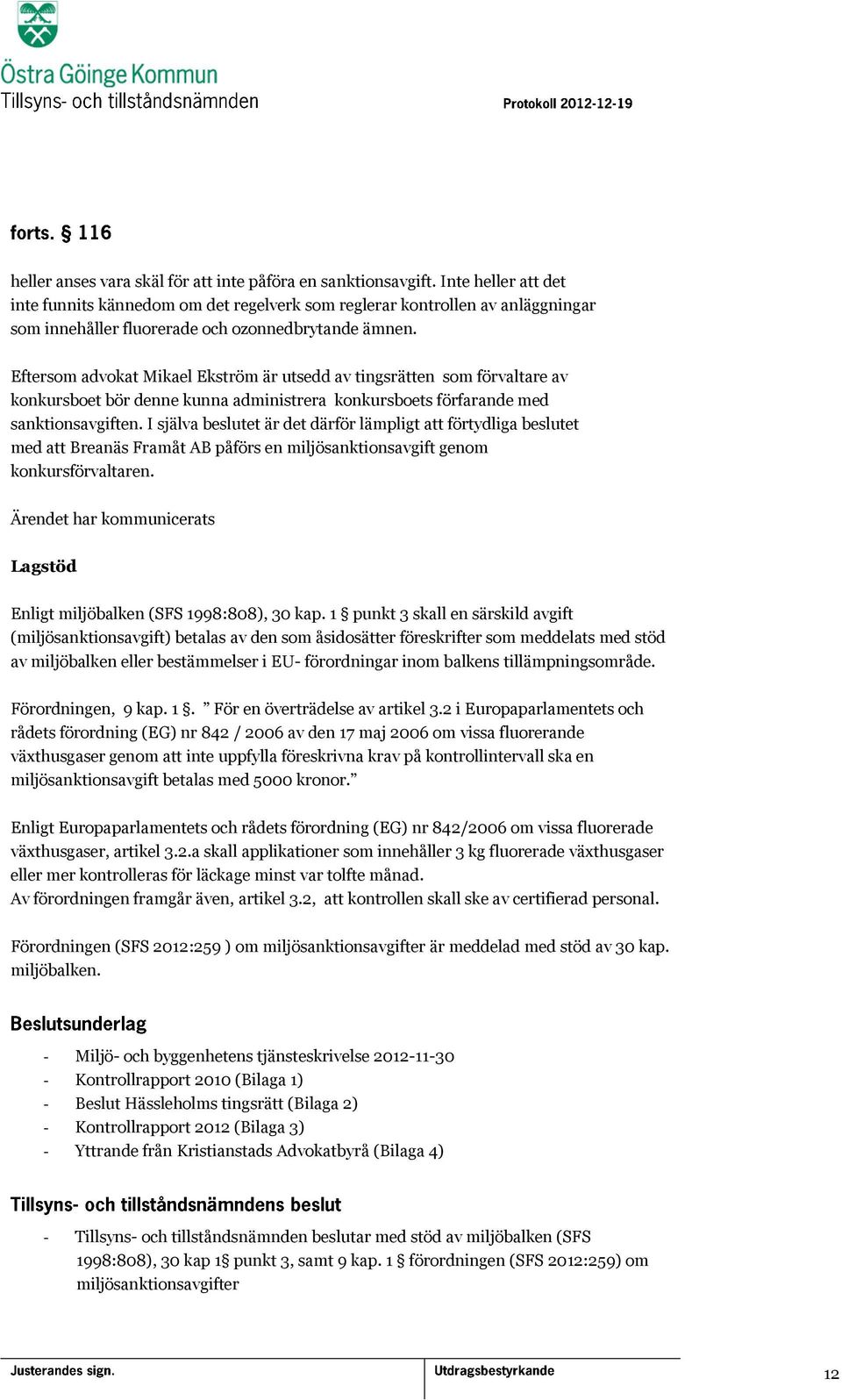 Östra Göinge Kommun
Tillsyns- och tillståndsnämnden

Protokoll 2012-12-19

forts. § 116

heller anses vara skäl för att inte påföra en sanktionsavgift. Inte heller att det inte funnits kännedom om det regelverk som reglerar kontrollen av anläggningar som innehåller fluorerade och ozonnedbrytande ämnen.

Eftersom advokat Mikael Ekström är utsedd av tingsrätten som förvaltare av konkursboet bör denne kunna administrera konkursboets förfarande med sanktionsavgiften. I själva beslutet är det därför lämpligt att förtydliga beslutet med att Breanäs Framåt AB påförs en miljösanktionsavgift genom konkursförvaltaren.

Ärendet har kommunicerats

Lagstöd

Enligt miljöbalken (SFS 1998:808), 30 kap. 1 § punkt 3 skall en särskild avgift (miljösanktionsavgift) betalas av den som åsidosätter föreskrifter som meddelats med stöd av miljöbalken eller bestämmelser i EU- förordningar inom balkens tillämpningsområde.

Förordningen, 9 kap. 1 §. ” För en överträdelse av artikel 3.2 i Europaparlamentets och rådets förordning (EG) nr 842 / 2006 av den 17 maj 2006 om vissa fluorerande växthusgaser genom att inte uppfylla föreskrivna krav på kontrollintervall ska en miljösanktionsavgift betalas med 5000 kronor.”

Enligt Europaparlamentets och rådets förordning (EG) nr 842/2006 om vissa fluorerade växthusgaser, artikel 3.2.a skall applikationer som innehåller 3 kg fluorerade växthusgaser eller mer kontrolleras för läckage minst var tolfte månad.
Av förordningen framgår även, artikel 3.2, att kontrollen skall ske av certifierad personal.

Förordningen (SFS 2012:259 ) om miljösanktionsavgifter är meddelad med stöd av 30 kap. miljöbalken.

Beslutsunderlag

- Miljö- och byggenhetens tjänsteskrivelse 2012-11-30
- Kontrollrapport 2010 (Bilaga 1)
- Beslut Hässleholms tingsrätt (Bilaga 2)
- Kontrollrapport 2012 (Bilaga 3)
- Yttrande från Kristianstads Advokatbyrå (Bilaga 4)

Tillsyns- och tillståndsnämndens beslut

- Tillsyns- och tillståndsnämnden beslutar med stöd av miljöbalken (SFS 1998:808), 30 kap 1§ punkt 3, samt 9 kap. 1 § förordningen (SFS 2012:259) om miljösanktionsavgifter

Justerandes sign.
Utdragsbestyrkande
12